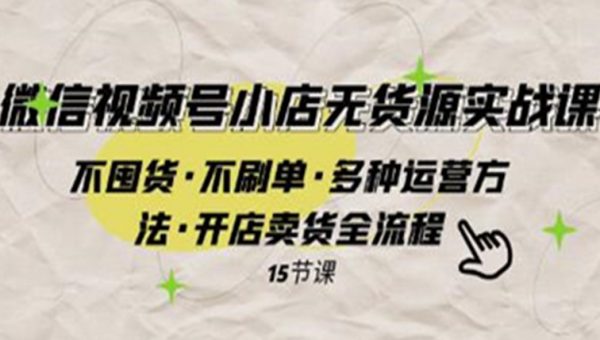 微信视频号小店无货源实战课

不囤货·不刷单·多种运营方法·开店卖货全流程

15节课